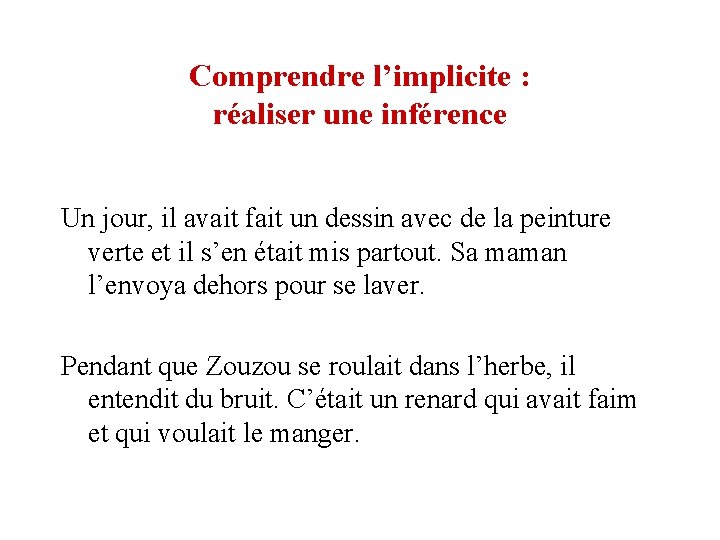 Comprendre l’implicite :
réaliser une inférence

Un jour, il avait fait un dessin avec de la peinture verte et il s’en était mis partout. Sa maman l’envoya dehors pour se laver.

Pendant que Zouzou se roulait dans l’herbe, il entendit du bruit. C’était un renard qui avait faim et qui voulait le manger.